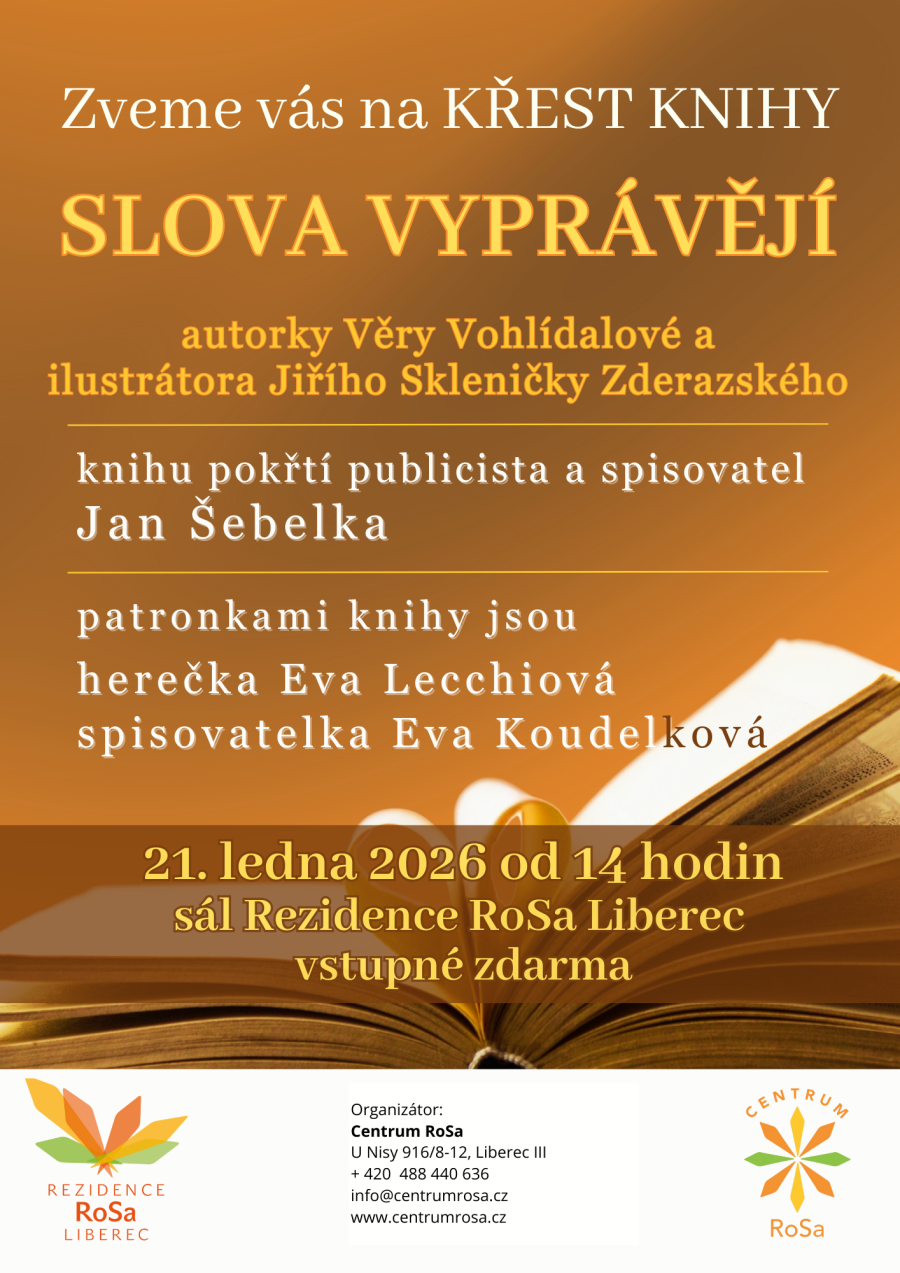 Zveme vás na KŘEST KNIHY

SLOVA VYPRÁVĚJÍ

autorky Věry Vohlídalové a ilustrátora Jiřího Skleničky Zderazského

knihu pokřtí publicista a spisovatel Jan Šebelka

patronkami knihy jsou
herečka Eva Lecchiová
spisovatelka Eva Koudelková

21. ledna 2026 od 14 hodin
sál Rezidence RoSa Liberec
vstupné zdarma

REZIDENCE
RoSa
LIBEREC

Organizátor:
Centrum RoSa
U Nisy 916/8-12, Liberec III
+ 420 488 440 636
info@centrumrosa.cz
www.centrumrosa.cz

CENTRUM
RoSa